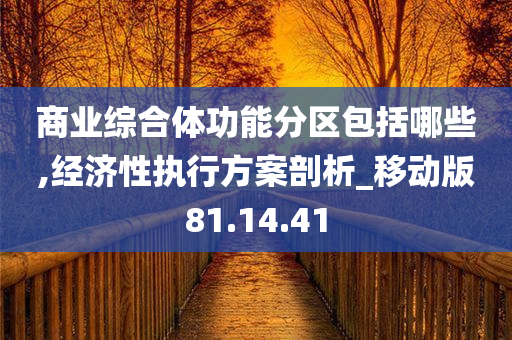 商业综合体功能分区包括哪些,经济性执行方案剖析_移动版81.14.41